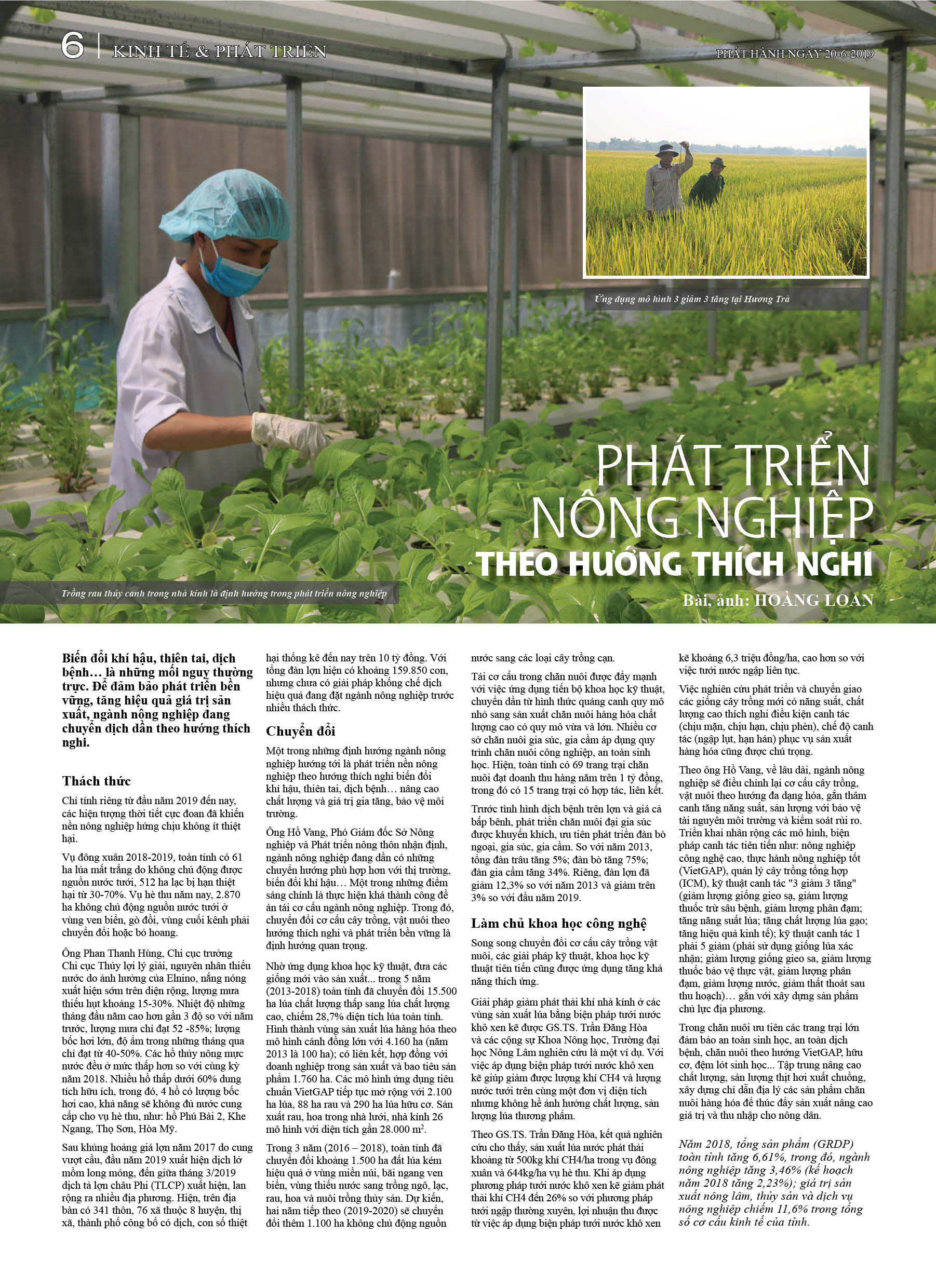 6 | KINH TẾ & PHÁT TRIỂN

PHÁT HÀNH NGÀY 20-6-2019

Ứng dụng mô hình 3 giảm 3 tăng tại Hương Trà

PHÁT TRIỂN NÔNG NGHIỆP THEO HƯỚNG THÍCH NGHI

Trồng rau thủy canh trong nhà kính là định hướng trong phát triển nông nghiệp

Bài, ảnh: HOÀNG LOAN

Biến đổi khí hậu, thiên tai, dịch bệnh… là những mối nguy thường trực. Để đảm bảo phát triển bền vững, tăng hiệu quả giá trị sản xuất, ngành nông nghiệp đang chuyển dịch dần theo hướng thích nghi.

Thách thức

Chỉ tính riêng từ đầu năm 2019 đến nay, các hiện tượng thời tiết cực đoan đã khiến nền nông nghiệp hứng chịu không ít thiệt hại.

Vụ đông xuân 2018-2019, toàn tỉnh có 61 ha lúa mất trắng do không chủ động được nguồn nước tưới, 512 ha lạc bị hạn thiệt hại từ 30-70%. Vụ hè thu năm nay, 2.870 ha không chủ động nguồn nước tưới ở vùng ven biển, gò đồi, vùng cuối kênh phải chuyển đổi hoặc bỏ hoang.

Ông Phan Thanh Hùng, Chi cục trưởng Chi cục Thủy lợi lý giải, nguyên nhân thiếu nước do ảnh hưởng của Elnino, nắng nóng xuất hiện sớm trên diện rộng, lượng mưa thiếu hụt khoảng 15-30%. Nhiệt độ những tháng đầu năm cao hơn gần 3 độ so với năm trước, lượng mưa chỉ đạt 52 -85%; lượng bốc hơi lớn, độ ẩm trong những tháng qua chỉ đạt từ 40-50%. Các hồ thủy nông mực nước đều ở mức thấp hơn so với cùng kỳ năm 2018. Nhiều hồ thấp dưới 60% dung tích hữu ích, trong đó, 4 hồ có lượng bốc hơi cao, khả năng sẽ không đủ nước cung cấp cho vụ hè thu, như: hồ Phú Bài 2, Khe Ngang, Thọ Sơn, Hòa Mỹ.

Sau khủng hoảng giá lợn năm 2017 do cung vượt cầu, đầu năm 2019 xuất hiện dịch lở mồm long móng, đến giữa tháng 3/2019 dịch tả lợn châu Phi (TLCP) xuất hiện, lan rộng ra nhiều địa phương. Hiện, trên địa bàn có 341 thôn, 76 xã thuộc 8 huyện, thị xã, thành phố công bố có dịch, con số thiệt hại thống kê đến nay trên 10 tỷ đồng. Với tổng đàn lợn hiện có khoảng 159.850 con, nhưng chưa có giải pháp khống chế dịch hiệu quả đang đặt ngành nông nghiệp trước nhiều thách thức.

Chuyển đổi

Một trong những định hướng ngành nông nghiệp hướng tới là phát triển nền nông nghiệp theo hướng thích nghi biến đổi khí hậu, thiên tai, dịch bệnh… nâng cao chất lượng và giá trị gia tăng, bảo vệ môi trường.

Ông Hồ Vang, Phó Giám đốc Sở Nông nghiệp và Phát triển nông thôn nhận định, ngành nông nghiệp đang dần có những chuyển hướng phù hợp hơn với thị trường, biến đổi khí hậu… Một trong những điểm sáng chính là thực hiện khá thành công đề án tái cơ cấu ngành nông nghiệp. Trong đó, chuyển đổi cơ cấu cây trồng, vật nuôi theo hướng thích nghi và phát triển bền vững là định hướng quan trọng.

Nhờ ứng dụng khoa học kỹ thuật, đưa các giống mới vào sản xuất... trong 5 năm (2013-2018) toàn tỉnh đã chuyển đổi 15.500 ha lúa chất lượng thấp sang lúa chất lượng cao, chiếm 28,7% diện tích lúa toàn tỉnh. Hình thành vùng sản xuất lúa hàng hóa theo mô hình cánh đồng lớn với 4.160 ha (năm 2013 là 100 ha); có liên kết, hợp đồng với doanh nghiệp trong sản xuất và bao tiêu sản phẩm 1.760 ha. Các mô hình ứng dụng tiêu chuẩn VietGAP tiếp tục mở rộng với 2.100 ha lúa, 88 ha rau và 290 ha lúa hữu cơ. Sản xuất rau, hoa trong nhà lưới, nhà kính 26 mô hình với diện tích gần 28.000 $m^2$.

Trong 3 năm (2016 – 2018), toàn tỉnh đã chuyển đổi khoảng 1.500 ha đất lúa kém hiệu quả ở vùng miền núi, bãi ngang ven biển, vùng thiếu nước sang trồng ngô, lạc, rau, hoa và nuôi trồng thủy sản. Dự kiến, hai năm tiếp theo (2019-2020) sẽ chuyển đổi thêm 1.100 ha không chủ động nguồn nước sang các loại cây trồng cạn.

Tái cơ cấu trong chăn nuôi được đẩy mạnh với việc ứng dụng tiến bộ khoa học kỹ thuật, chuyển dần từ hình thức quảng canh quy mô nhỏ sang sản xuất chăn nuôi hàng hóa chất lượng cao có quy mô vừa và lớn. Nhiều cơ sở chăn nuôi gia súc, gia cầm áp dụng quy trình chăn nuôi công nghiệp, an toàn sinh học. Hiện, toàn tỉnh có 69 trang trại chăn nuôi đạt doanh thu hàng năm trên 1 tỷ đồng, trong đó có 15 trang trại có hợp tác, liên kết.

Trước tình hình dịch bệnh trên lợn và giá cả bấp bênh, phát triển chăn nuôi đại gia súc được khuyến khích, ưu tiên phát triển đàn bò ngoại, gia súc, gia cầm. So với năm 2013, tổng đàn trâu tăng 5%; đàn bò tăng 75%; đàn gia cầm tăng 34%. Riêng, đàn lợn đã giảm 12,3% so với năm 2013 và giảm trên 3% so với đầu năm 2019.

Làm chủ khoa học công nghệ

Song song chuyển đổi cơ cấu cây trồng vật nuôi, các giải pháp kỹ thuật, khoa học kỹ thuật tiên tiến cũng được ứng dụng tăng khả năng thích ứng.

Giải pháp giảm phát thải khí nhà kính ở các vùng sản xuất lúa bằng biện pháp tưới nước khô xen kẽ được GS.TS. Trần Đăng Hòa và các cộng sự Khoa Nông học, Trường đại học Nông Lâm nghiên cứu là một ví dụ. Với việc áp dụng biện pháp tưới nước khô xen kẽ giúp giảm được lượng khí CH4 và lượng nước tưới trên cùng một đơn vị diện tích nhưng không hề ảnh hưởng chất lượng, sản lượng lúa thương phẩm.

Theo GS.TS. Trần Đăng Hòa, kết quả nghiên cứu cho thấy, sản xuất lúa nước phát thải khoảng từ 500kg khí CH4/ha trong vụ đông xuân và 644kg/ha vụ hè thu. Khi áp dụng phương pháp tưới nước khô xen kẽ giảm phát thải khí CH4 đến 26% so với phương pháp tưới ngập thường xuyên, lợi nhuận thu được từ việc áp dụng biện pháp tưới nước khô xen kẽ khoảng 6,3 triệu đồng/ha, cao hơn so với việc tưới nước ngập liên tục.

Việc nghiên cứu phát triển và chuyển giao các giống cây trồng mới có năng suất, chất lượng cao thích nghi điều kiện canh tác (chịu mặn, chịu hạn, chịu phèn), chế độ canh tác (ngập lụt, hạn hán) phục vụ sản xuất hàng hóa cũng được chú trọng.

Theo ông Hồ Vang, về lâu dài, ngành nông nghiệp sẽ điều chỉnh lại cơ cấu cây trồng, vật nuôi theo hướng đa dạng hóa, gắn thâm canh tăng năng suất, sản lượng với bảo vệ tài nguyên môi trường và kiểm soát rủi ro. Triển khai nhân rộng các mô hình, biện pháp canh tác tiên tiến như: nông nghiệp công nghệ cao, thực hành nông nghiệp tốt (VietGAP), quản lý cây trồng tổng hợp (ICM), kỹ thuật canh tác "3 giảm 3 tăng" (giảm lượng giống gieo sạ, giảm lượng thuốc trừ sâu bệnh, giảm lượng phân đạm; tăng năng suất lúa; tăng chất lượng lúa gạo; tăng hiệu quả kinh tế); kỹ thuật canh tác 1 phải 5 giảm (phải sử dụng giống lúa xác nhận; giảm lượng giống gieo sạ, giảm lượng thuốc bảo vệ thực vật, giảm lượng phân đạm, giảm lượng nước, giảm thất thoát sau thu hoạch)… gắn với xây dựng sản phẩm chủ lực địa phương.

Trong chăn nuôi ưu tiên các trang trại lớn đảm bảo an toàn sinh học, an toàn dịch bệnh, chăn nuôi theo hướng VietGAP, hữu cơ, đệm lót sinh học... Tập trung nâng cao chất lượng, sản lượng thịt hơi xuất chuồng, xây dựng chỉ dẫn địa lý các sản phẩm chăn nuôi hàng hóa để thúc đẩy sản xuất nâng cao giá trị và thu nhập cho nông dân.

Năm 2018, tổng sản phẩm (GRDP) toàn tỉnh tăng 6,61%, trong đó, ngành nông nghiệp tăng 3,46% (kế hoạch năm 2018 tăng 2,23%); giá trị sản xuất nông lâm, thủy sản và dịch vụ nông nghiệp chiếm 11,6% trong tổng số cơ cấu kinh tế của tỉnh.